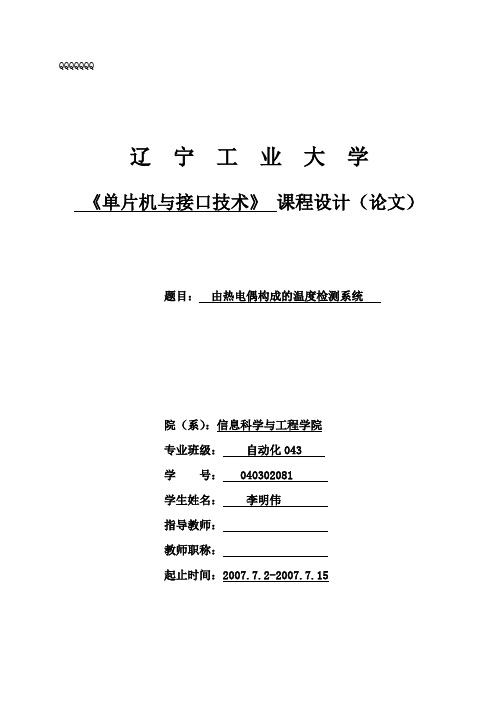 QQQQQQQ

辽 宁 工 业 大 学

《单片机与接口技术》 课程设计（论文）

题目： 由热电偶构成的温度检测系统

院（系）：信息科学与工程学院

专业班级： 自动化 043

学 号： 040302081

学生姓名： 李明伟

指导教师：

教师职称：

起止时间：2007.7.2-2007.7.15